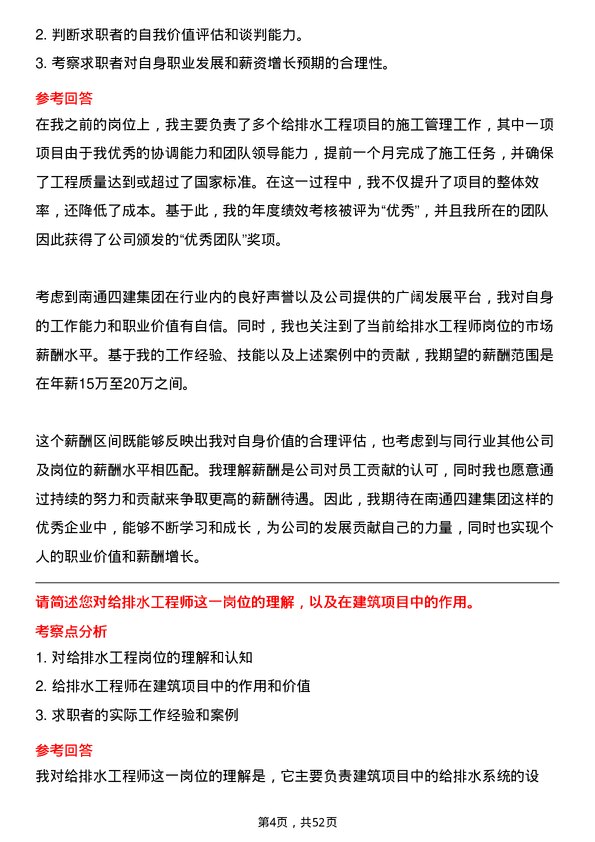 2. 判断求职者的自我价值评估和谈判能力。

3. 考察求职者对自身职业发展和薪资增长预期的合理性。

参考回答

在我之前的岗位上，我主要负责了多个给排水工程项目的施工管理工作，其中一项项目由于我优秀的协调能力和团队领导能力，提前一个月完成了施工任务，并确保了工程质量达到或超过了国家标准。在这一过程中，我不仅提升了项目的整体效率，还降低了成本。基于此，我的年度绩效考核被评为“优秀”，并且我所在的团队因此获得了公司颁发的“优秀团队”奖项。

考虑到南通四建集团在行业内的良好声誉以及公司提供的广阔发展平台，我对自身的工作能力和职业价值有自信。同时，我也关注到了当前给排水工程师岗位的市场薪酬水平。基于我的工作经验、技能以及上述案例中的贡献，我期望的薪酬范围是在年薪15万至20万之间。

这个薪酬区间既能够反映出我对自身价值的合理评估，也考虑到与同行业其他公司及岗位的薪酬水平相匹配。我理解薪酬是公司对员工贡献的认可，同时我也愿意通过持续的努力和贡献来争取更高的薪酬待遇。因此，我期待在南通四建集团这样的优秀企业中，能够不断学习和成长，为公司的发展贡献自己的力量，同时也实现个人的职业价值和薪酬增长。

请简述您对给排水工程师这一岗位的理解，以及在建筑项目中的作用。

考察点分析

1. 对给排水工程岗位的理解和认知

2. 给排水工程师在建筑项目中的作用和价值

3. 求职者的实际工作经验和案例

参考回答

我对给排水工程师这一岗位的理解是，它主要负责建筑项目中的给排水系统的设

第4页，共52页